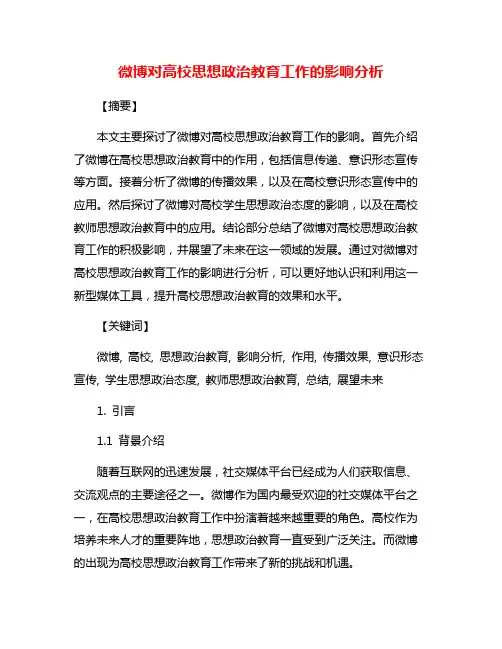 微博对高校思想政治教育工作的影响分析

【摘要】

本文主要探讨了微博对高校思想政治教育工作的影响。首先介绍了微博在高校思想政治教育中的作用，包括信息传递、意识形态宣传等方面。接着分析了微博的传播效果，以及在高校意识形态宣传中的应用。然后探讨了微博对高校学生思想政治态度的影响，以及在高校教师思想政治教育中的应用。结论部分总结了微博对高校思想政治教育工作的积极影响，并展望了未来在这一领域的发展。通过对微博对高校思想政治教育工作的影响进行分析，可以更好地认识和利用这一新型媒体工具，提升高校思想政治教育的效果和水平。

【关键词】

微博, 高校, 思想政治教育, 影响分析, 作用, 传播效果, 意识形态宣传, 学生思想政治态度, 教师思想政治教育, 总结, 展望未来

1. 引言

1.1 背景介绍

随着互联网的迅速发展，社交媒体平台已经成为人们获取信息、交流观点的主要途径之一。微博作为国内最受欢迎的社交媒体平台之一，在高校思想政治教育工作中扮演着越来越重要的角色。高校作为培养未来人才的重要阵地，思想政治教育一直受到广泛关注。而微博的出现为高校思想政治教育工作带来了新的挑战和机遇。